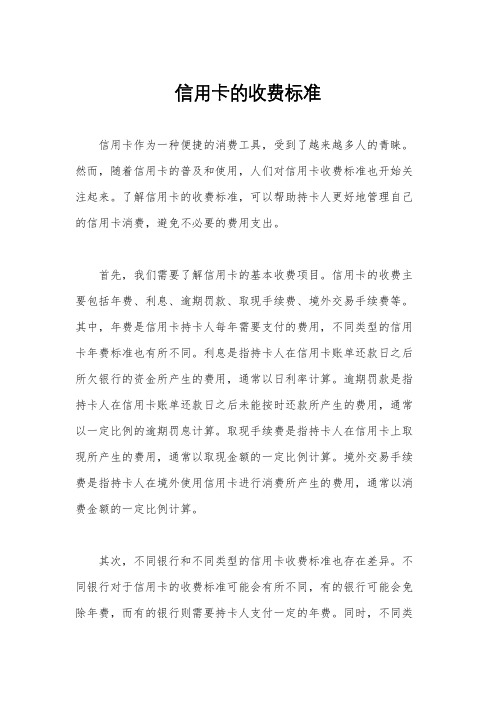 信用卡的收费标准

信用卡作为一种便捷的消费工具，受到了越来越多人的青睐。然而，随着信用卡的普及和使用，人们对信用卡收费标准也开始关注起来。了解信用卡的收费标准，可以帮助持卡人更好地管理自己的信用卡消费，避免不必要的费用支出。

首先，我们需要了解信用卡的基本收费项目。信用卡的收费主要包括年费、利息、逾期罚款、取现手续费、境外交易手续费等。其中，年费是信用卡持卡人每年需要支付的费用，不同类型的信用卡年费标准也有所不同。利息是指持卡人在信用卡账单还款日之后所欠银行的资金所产生的费用，通常以日利率计算。逾期罚款是指持卡人在信用卡账单还款日之后未能按时还款所产生的费用，通常以一定比例的逾期罚息计算。取现手续费是指持卡人在信用卡上取现所产生的费用，通常以取现金额的一定比例计算。境外交易手续费是指持卡人在境外使用信用卡进行消费所产生的费用，通常以消费金额的一定比例计算。

其次，不同银行和不同类型的信用卡收费标准也存在差异。不同银行对于信用卡的收费标准可能会有所不同，有的银行可能会免除年费，而有的银行则需要持卡人支付一定的年费。同时，不同类